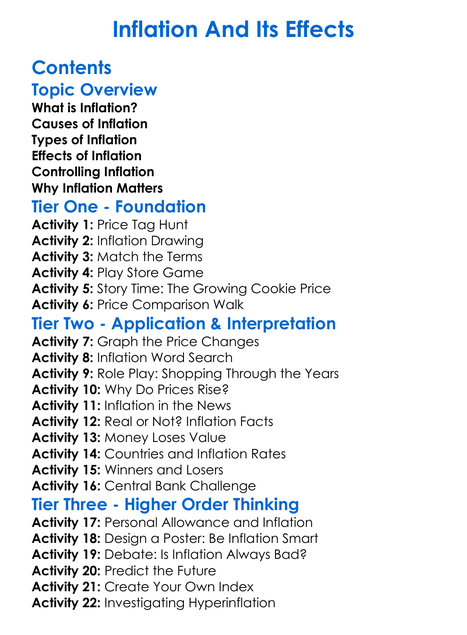 Inflation And Its Effects

Contents

Topic Overview

What is Inflation?
Causes of Inflation
Types of Inflation
Effects of Inflation
Controlling Inflation
Why Inflation Matters

Tier One - Foundation

Activity 1: Price Tag Hunt
Activity 2: Inflation Drawing
Activity 3: Match the Terms
Activity 4: Play Store Game
Activity 5: Story Time: The Growing Cookie Price
Activity 6: Price Comparison Walk

Tier Two - Application & Interpretation

Activity 7: Graph the Price Changes
Activity 8: Inflation Word Search
Activity 9: Role Play: Shopping Through the Years
Activity 10: Why Do Prices Rise?
Activity 11: Inflation in the News
Activity 12: Real or Not? Inflation Facts
Activity 13: Money Loses Value
Activity 14: Countries and Inflation Rates
Activity 15: Winners and Losers
Activity 16: Central Bank Challenge

Tier Three - Higher Order Thinking

Activity 17: Personal Allowance and Inflation
Activity 18: Design a Poster: Be Inflation Smart
Activity 19: Debate: Is Inflation Always Bad?
Activity 20: Predict the Future
Activity 21: Create Your Own Index
Activity 22: Investigating Hyperinflation